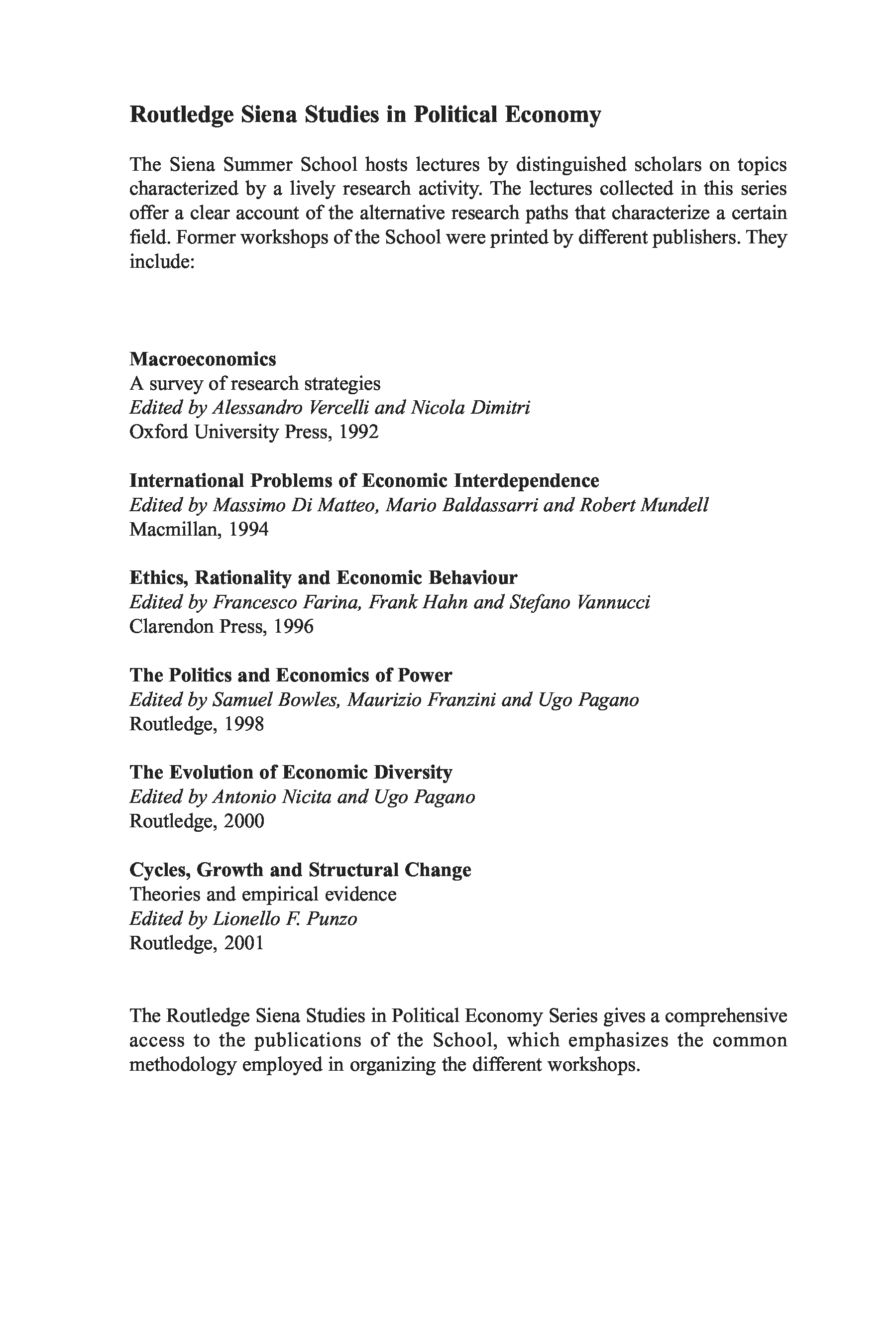 Routledge Siena Studies in Political Economy

The Siena Summer School hosts lectures by distinguished scholars on topics characterized by a lively research activity. The lectures collected in this series offer a clear account of the alternative research paths that characterize a certain field. Former workshops of the School were printed by different publishers. They include:

Macroeconomics
A survey of research strategies
Edited by Alessandro Vercelli and Nicola Dimitri
Oxford University Press, 1992

International Problems of Economic Interdependence
Edited by Massimo Di Matteo, Mario Baldassarri and Robert Mundell
Macmillan, 1994

Ethics, Rationality and Economic Behaviour
Edited by Francesco Farina, Frank Hahn and Stefano Vannucci
Clarendon Press, 1996

The Politics and Economics of Power
Edited by Samuel Bowles, Maurizio Franzini and Ugo Pagano
Routledge, 1998

The Evolution of Economic Diversity
Edited by Antonio Nicita and Ugo Pagano
Routledge, 2000

Cycles, Growth and Structural Change
Theories and empirical evidence
Edited by Lionello F. Punzo
Routledge, 2001

The Routledge Siena Studies in Political Economy Series gives a comprehensive access to the publications of the School, which emphasizes the common methodology employed in organizing the different workshops.